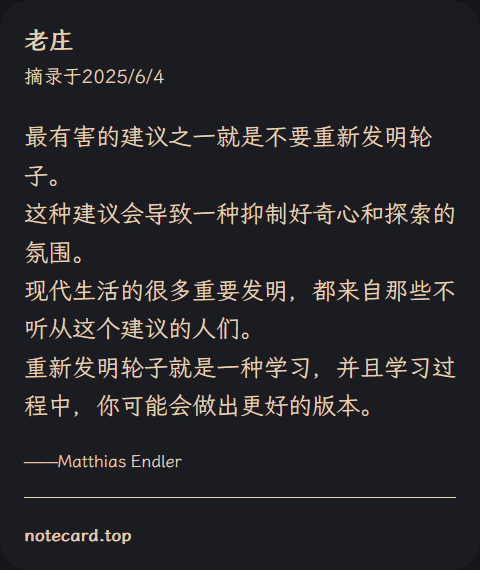 老庄

摘录于2025/6/4

最有害的建议之一就是不要重新发明轮子。

这种建议会导致一种抑制好奇心和探索的氛围。

现代生活的很多重要发明，都来自那些不听从这个建议的人们。

重新发明轮子就是一种学习，并且学习过程中，你可能会做出更好的版本。

——Matthias Endler

notecard.top